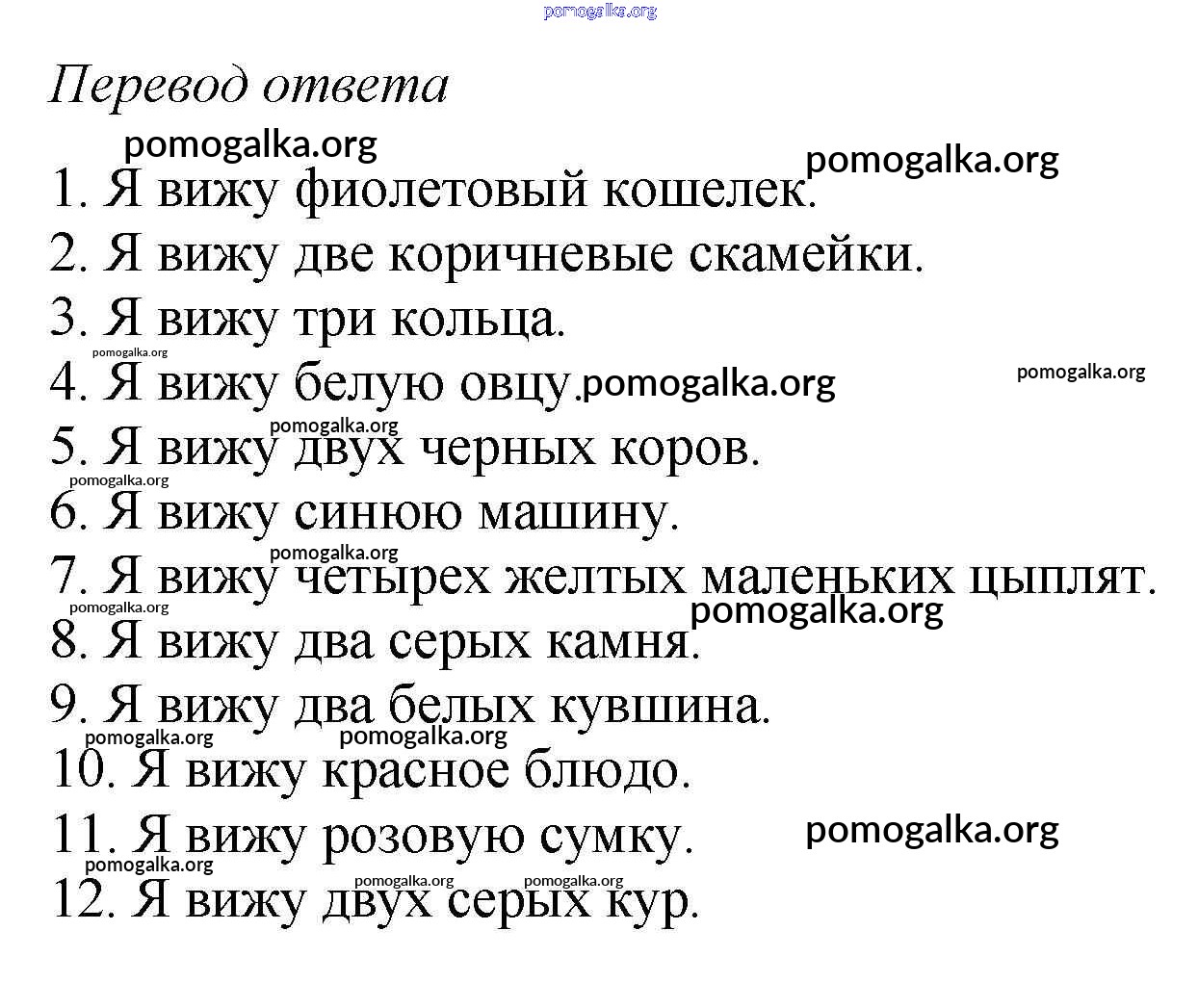 pomogalka.org

Перевод ответа

pomogalka.org
pomogalka.org
1. Я вижу фиолетовый кошелек.
2. Я вижу две коричневые скамейки.
3. Я вижу три кольца.
pomogalka.org
4. Я вижу белую овцу. pomogalka.org
pomogalka.org
pomogalka.org
5. Я вижу двух черных коров.
pomogalka.org
6. Я вижу синюю машину.
pomogalka.org
7. Я вижу четырех желтых маленьких цыплят.
pomogalka.org
pomogalka.org
8. Я вижу два серых камня.
9. Я вижу два белых кувшина.
pomogalka.org
pomogalka.org
10. Я вижу красное блюдо.
11. Я вижу розовую сумку.
pomogalka.org
pomogalka.org
pomogalka.org
pomogalka.org
12. Я вижу двух серых кур.